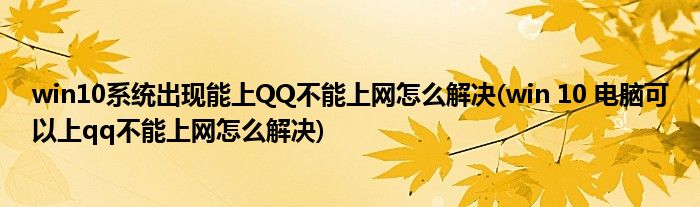 win10系统出现能上QQ不能上网怎么解决(win 10 电脑可以上qq不能上网怎么解决)